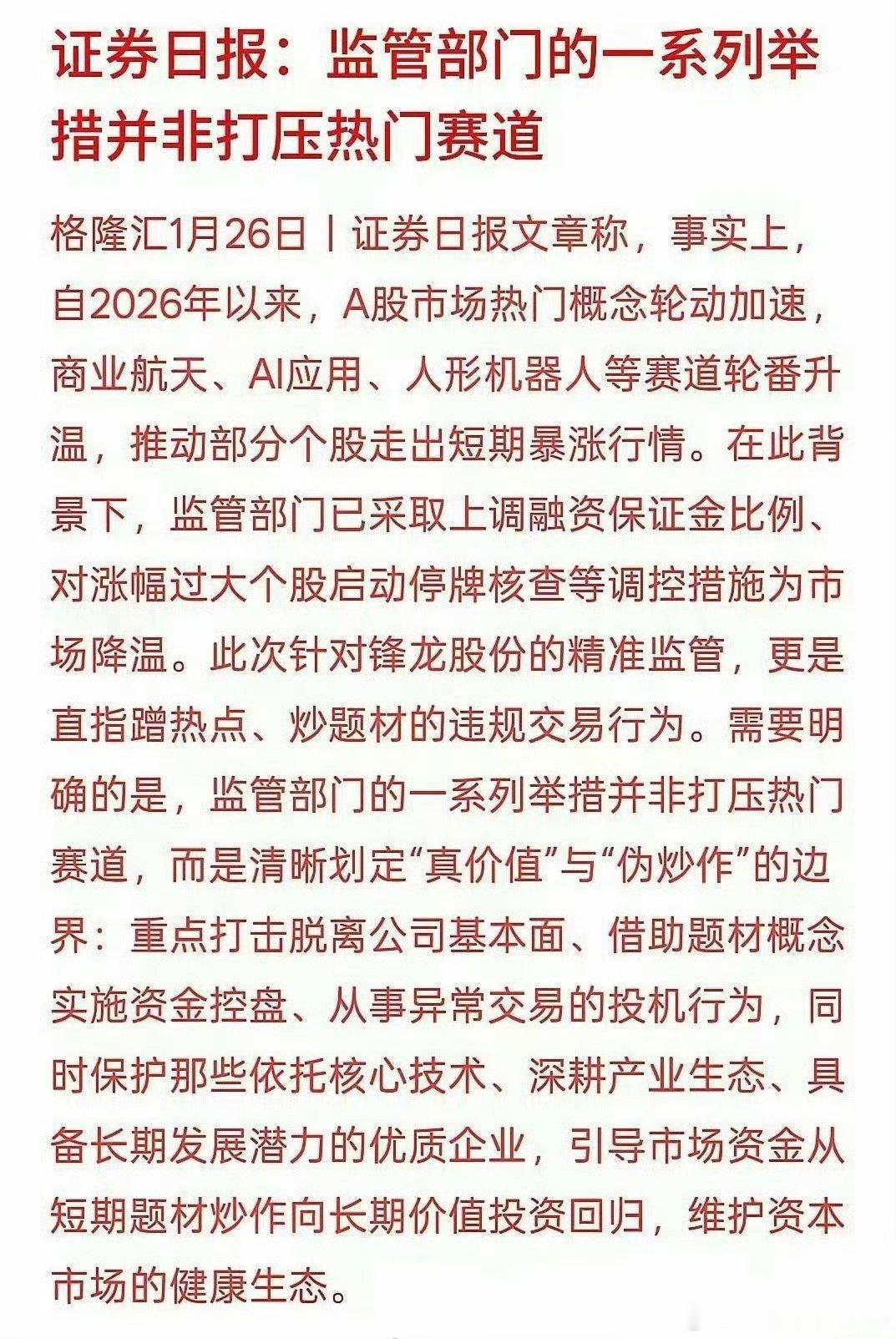 证券日报：监管部门的一系列举措并非打压热门赛道

格隆汇1月26日丨证券日报文章称，事实上，自2026年以来，A股市场热门概念轮动加速，商业航天、AI应用、人形机器人等赛道轮番升温，推动部分个股走出短期暴涨行情。在此背景下，监管部门已采取上调融资保证金比例、对涨幅过大个股启动停牌核查等调控措施为市场降温。此次针对锋龙股份的精准监管，更是直指蹭热点、炒题材的违规交易行为。需要明确的是，监管部门的一系列举措并非打压热门赛道，而是清晰划定“真价值”与“伪炒作”的边界：重点打击脱离公司基本面、借助题材概念实施资金控盘、从事异常交易的投机行为，同时保护那些依托核心技术、深耕产业生态、具备长期发展潜力的优质企业，引导市场资金从短期题材炒作向长期价值投资回归，维护资本市场的健康生态。